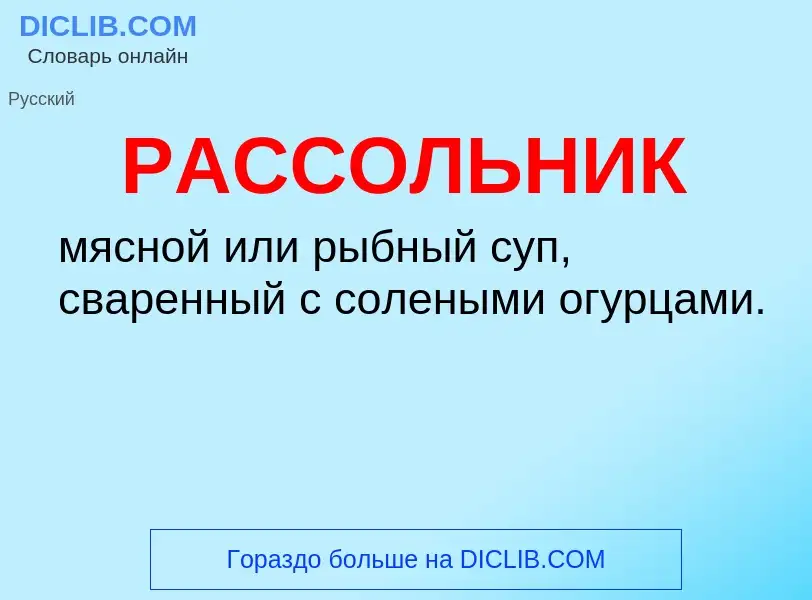 DICLIB.COM
Словарь онлайн

Русский

РАССОЛЬНИК

мясной или рыбный суп, сваренный с солеными огурцами.

Гораздо больше на DICLIB.COM